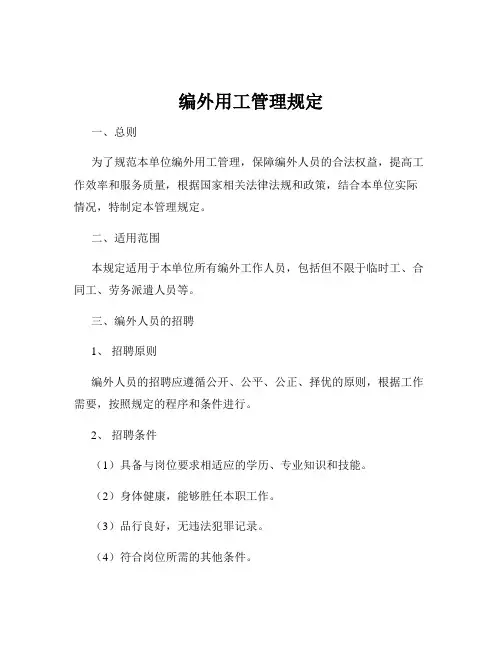 编外用工管理规定

一、总则

为了规范本单位编外用工管理，保障编外人员的合法权益，提高工作效率和服务质量，根据国家相关法律法规和政策，结合本单位实际情况，特制定本管理规定。

二、适用范围

本规定适用于本单位所有编外工作人员，包括但不限于临时工、合同工、劳务派遣人员等。

三、编外人员的招聘

1、招聘原则

编外人员的招聘应遵循公开、公平、公正、择优的原则，根据工作需要，按照规定的程序和条件进行。

2、招聘条件

（1）具备与岗位要求相适应的学历、专业知识和技能。

（2）身体健康，能够胜任本职工作。

（3）品行良好，无违法犯罪记录。

（4）符合岗位所需的其他条件。